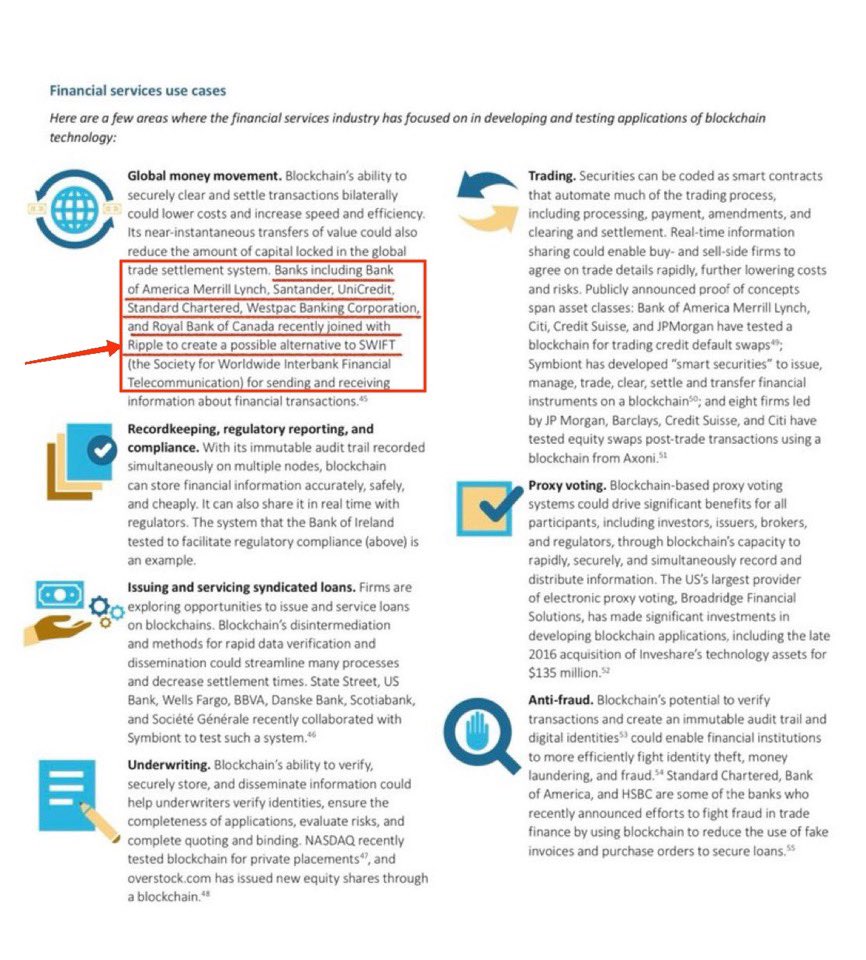 Financial services use cases

Here are a few areas where the financial services industry has focused on in developing and testing applications of blockchain technology:

Global money movement. Blockchain's ability to securely clear and settle transactions bilaterally could lower costs and increase speed and efficiency. Its near-instantaneous transfers of value could also reduce the amount of capital locked in the global trade settlement system. Banks including Bank of America Merrill Lynch, Santander, UniCredit, Standard Chartered, Westpac Banking Corporation, and Royal Bank of Canada recently joined with Ripple to create a possible alternative to SWIFT (the Society for Worldwide Interbank Financial Telecommunication) for sending and receiving information about financial transactions.$^{45}$

Recordkeeping, regulatory reporting, and compliance. With its immutable audit trail recorded simultaneously on multiple nodes, blockchain can store financial information accurately, safely, and cheaply. It can also share it in real time with regulators. The system that the Bank of Ireland tested to facilitate regulatory compliance (above) is an example.

Issuing and servicing syndicated loans. Firms are exploring opportunities to issue and service loans on blockchains. Blockchain's disintermediation and methods for rapid data verification and dissemination could streamline many processes and decrease settlement times. State Street, US Bank, Wells Fargo, BBVA, Danske Bank, Scotiabank, and Société Générale recently collaborated with Symbiont to test such a system.$^{46}$

Underwriting. Blockchain's ability to verify, securely store, and disseminate information could help underwriters verify identities, ensure the completeness of applications, evaluate risks, and complete quoting and binding. NASDAQ recently tested blockchain for private placements$^{47}$, and overstock.com has issued new equity shares through a blockchain.$^{48}$

Trading. Securities can be coded as smart contracts that automate much of the trading process, including processing, payment, amendments, and clearing and settlement. Real-time information sharing could enable buy- and sell-side firms to agree on trade details rapidly, further lowering costs and risks. Publicly announced proof of concepts span asset classes: Bank of America Merrill Lynch, Citi, Credit Suisse, and JPMorgan have tested a blockchain for trading credit default swaps$^{49}$; Symbiont has developed "smart securities" to issue, manage, trade, clear, settle and transfer financial instruments on a blockchain$^{50}$; and eight firms led by JP Morgan, Barclays, Credit Suisse, and Citi have tested equity swaps post-trade transactions using a blockchain from Axoni.$^{51}$

Proxy voting. Blockchain-based proxy voting systems could drive significant benefits for all participants, including investors, issuers, brokers, and regulators, through blockchain's capacity to rapidly, securely, and simultaneously record and distribute information. The US's largest provider of electronic proxy voting, Broadridge Financial Solutions, has made significant investments in developing blockchain applications, including the late 2016 acquisition of Inveshare's technology assets for $135 million.$^{52}$

Anti-fraud. Blockchain's potential to verify transactions and create an immutable audit trail and digital identities$^{53}$ could enable financial institutions to more efficiently fight identity theft, money laundering, and fraud.$^{54}$ Standard Chartered, Bank of America, and HSBC are some of the banks who recently announced efforts to fight fraud in trade finance by using blockchain to reduce the use of fake invoices and purchase orders to secure loans.$^{55}$